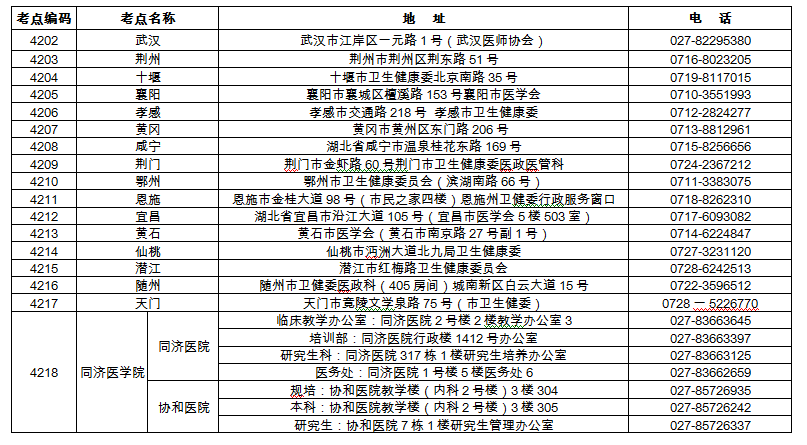 | 考点编码 | 考点名称 | | 地　址 | 电　话 |
|---|---|---|---|---|
| 4202 | 武汉 | | 武汉市江岸区一元路 1 号（武汉医师协会） | 027-82295380 |
| 4203 | 荆州 | | 荆州市荆州区荆东路 51 号 | 0716-8023205 |
| 4204 | 十堰 | | 十堰市卫生健康委北京南路 35 号 | 0719-8117015 |
| 4205 | 襄阳 | | 襄阳市襄城区檀溪路 153 号襄阳市医学会 | 0710-3551993 |
| 4206 | 孝感 | | 孝感市交通路 218 号 孝感市卫生健康委 | 0712-2824277 |
| 4207 | 黄冈 | | 黄冈市黄州区东门路 206 号 | 0713-8812961 |
| 4208 | 咸宁 | | 湖北省咸宁市温泉桂花东路 169 号 | 0715-8256656 |
| 4209 | 荆门 | | 荆门市金虾路 60 号荆门市卫生健康委医政医管科 | 0724-2367212 |
| 4210 | 鄂州 | | 鄂州市卫生健康委员会（滨湖南路 66 号） | 0711-3383075 |
| 4211 | 恩施 | | 恩施市金桂大道 98 号（市民之家四楼）恩施州卫健委行政服务窗口 | 0718-8262310 |
| 4212 | 宜昌 | | 湖北省宜昌市沿江大道 105 号（宜昌市医学会 5 楼 503 室） | 0717-6093082 |
| 4213 | 黄石 | | 黄石市医学会（黄石市南京路 27 号副 1 号） | 0714-6224847 |
| 4214 | 仙桃 | | 仙桃市沔洲大道北九局卫生健康委 | 0727-3231120 |
| 4215 | 潜江 | | 潜江市红梅路卫生健康委员会 | 0728-6242513 |
| 4216 | 随州 | | 随州市卫健委医政科（405 房间）城南新区白云大道 15 号 | 0722-3596512 |
| 4217 | 天门 | | 天门市竟陵文学泉路 75 号（市卫生健委） | 0728 — 5226770 |
| 4218 | 同济医学院 | 同济医院 | 临床教学办公室：同济医院 2 号楼 2 楼教学办公室 3 | 027-83663645 |
| | | | 培训部：同济医院行政楼 1412 号办公室 | 027-83663397 |
| | | | 研究生科：同济医院 317 栋 1 楼研究生培养办公室 | 027-83663125 |
| | | | 医务处：同济医院 1 号楼 5 楼医务处 6 | 027-83662659 |
| | | 协和医院 | 规培：协和医院教学楼（内科 2 号楼）3 楼 304 | 027-85726935 |
| | | | 本科：协和医院教学楼（内科 2 号楼）3 楼 305 | 027-85726242 |
| | | | 研究生：协和医院 7 栋 1 楼研究生管理办公室 | 027-85726337 |